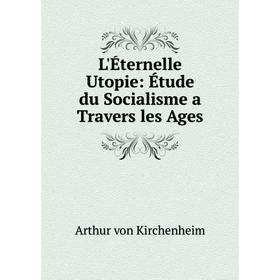 L'Éternelle Utopie: Étude du Socialisme a Travers les Ages

Arthur von Kirchenheim